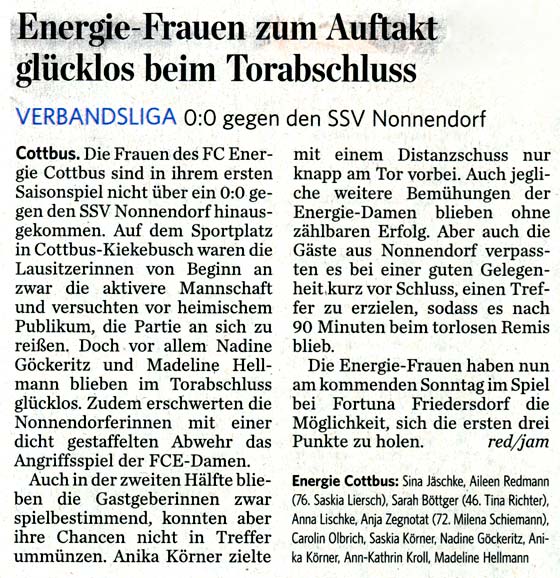 Energie-Frauen zum Auftakt glücklos beim Torabschluss

VERBANDSLIGA 0:0 gegen den SSV Nonnendorf

Cottbus. Die Frauen des FC Energie Cottbus sind in ihrem ersten Saisonspiel nicht über ein 0:0 gegen den SSV Nonnendorf hinausgekommen. Auf dem Sportplatz in Cottbus-Kiekebusch waren die Lausitzerinnen von Beginn an zwar die aktivere Mannschaft und versuchten vor heimischem Publikum, die Partie an sich zu reißen. Doch vor allem Nadine Göckeritz und Madeline Hellmann blieben im Torabschluss glücklos. Zudem erschwerten die Nonnendorferinnen mit einer dicht gestaffelten Abwehr das Angriffsspiel der FCE-Damen.

Auch in der zweiten Hälfte blieben die Gastgeberinnen zwar spielbestimmend, konnten aber ihre Chancen nicht in Treffer ummünzen. Anika Körner zielte mit einem Distanzschuss nur knapp am Tor vorbei. Auch jegliche weitere Bemühungen der Energie-Damen blieben ohne zählbaren Erfolg. Aber auch die Gäste aus Nonnendorf verpassten es bei einer guten Gelegenheit kurz vor Schluss, einen Treffer zu erzielen, sodass es nach 90 Minuten beim torlosen Remis blieb.

Die Energie-Frauen haben nun am kommenden Sonntag im Spiel bei Fortuna Friedersdorf die Möglichkeit, sich die ersten drei Punkte zu holen. red/jam

Energie Cottbus: Sina Jäschke, Aileen Redmann (76. Saskia Liersch), Sarah Böttger (46. Tina Richter), Anna Lischke, Anja Zegnotat (72. Milena Schiemann), Carolin Olbrich, Saskia Körner, Nadine Göckeritz, Anika Körner, Ann-Kathrin Kroll, Madeline Hellmann